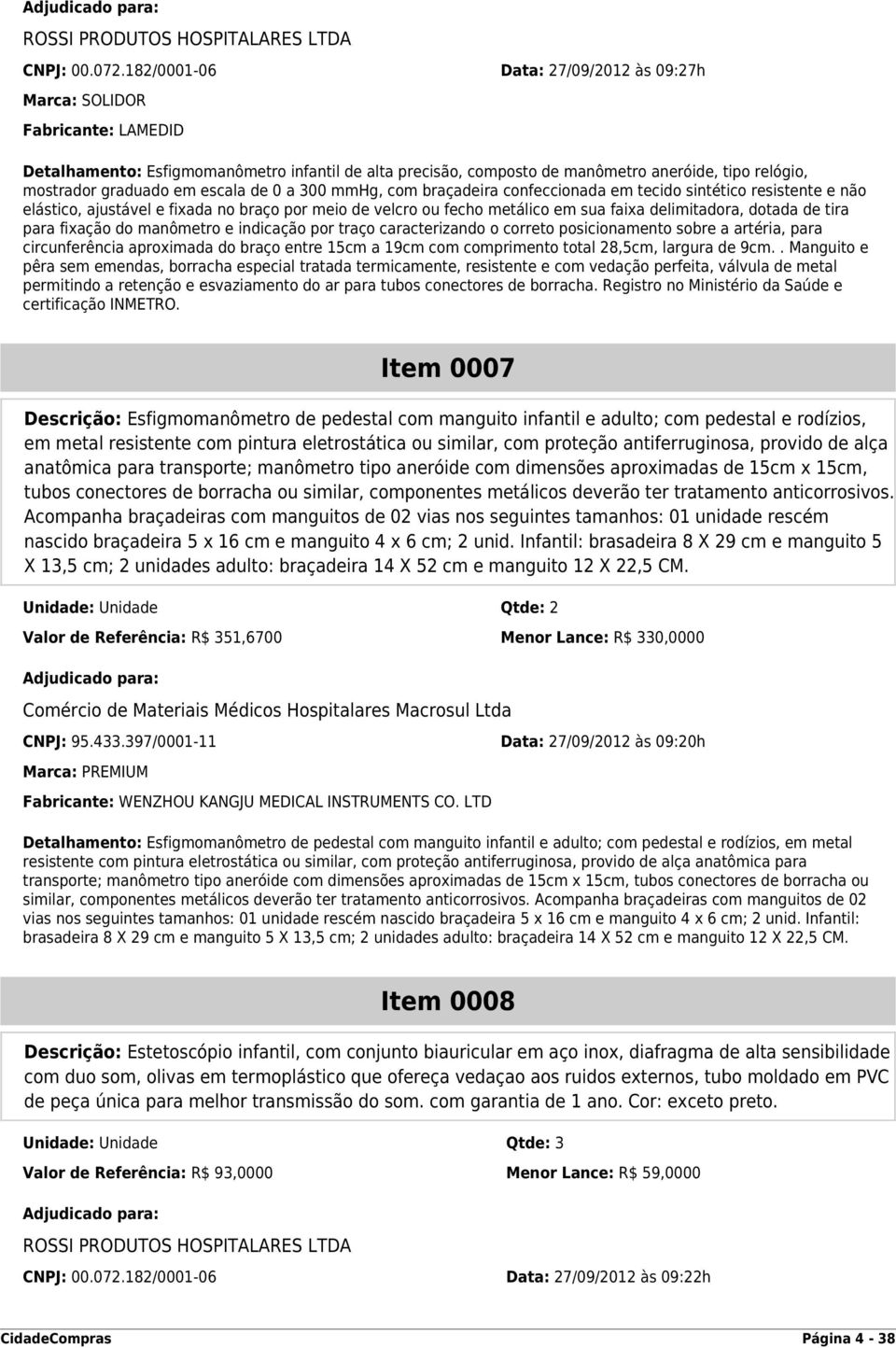 Adjudicado para:

ROSSI PRODUTOS HOSPITALARES LTDA

CNPJ: 00.072.182/0001-06

Data: 27/09/2012 às 09:27h

Marca: SOLIDOR

Fabricante: LAMEDID

Detalhamento: Esfigmomanômetro infantil de alta precisão, composto de manômetro aneróide, tipo relógio, mostrador graduado em escala de 0 a 300 mmHg, com braçadeira confeccionada em tecido sintético resistente e não elástico, ajustável e fixada no braço por meio de velcro ou fecho metálico em sua faixa delimitadora, dotada de tira para fixação do manômetro e indicação por traço caracterizando o correto posicionamento sobre a artéria, para circunferência aproximada do braço entre 15cm a 19cm com comprimento total 28,5cm, largura de 9cm.. Manguito e pêra sem emendas, borracha especial tratada termicamente, resistente e com vedação perfeita, válvula de metal permitindo a retenção e esvaziamento do ar para tubos conectores de borracha. Registro no Ministério da Saúde e certificação INMETRO.

Item 0007

Descrição: Esfigmomanômetro de pedestal com manguito infantil e adulto; com pedestal e rodízios, em metal resistente com pintura eletrostática ou similar, com proteção antiferruginosa, provido de alça anatômica para transporte; manômetro tipo aneróide com dimensões aproximadas de 15cm x 15cm, tubos conectores de borracha ou similar, componentes metálicos deverão ter tratamento anticorrosivos. Acompanha braçadeiras com manguitos de 02 vias nos seguintes tamanhos: 01 unidade rescém nascido braçadeira 5 x 16 cm e manguito 4 x 6 cm; 2 unid. Infantil: brasadeira 8 X 29 cm e manguito 5 X 13,5 cm; 2 unidades adulto: braçadeira 14 X 52 cm e manguito 12 X 22,5 CM.

Unidade: Unidade

Qtde: 2

Valor de Referência: R$ 351,6700

Menor Lance: R$ 330,0000

Adjudicado para:

Comércio de Materiais Médicos Hospitalares Macrosul Ltda

CNPJ: 95.433.397/0001-11

Data: 27/09/2012 às 09:20h

Marca: PREMIUM

Fabricante: WENZHOU KANGJU MEDICAL INSTRUMENTS CO. LTD

Detalhamento: Esfigmomanômetro de pedestal com manguito infantil e adulto; com pedestal e rodízios, em metal resistente com pintura eletrostática ou similar, com proteção antiferruginosa, provido de alça anatômica para transporte; manômetro tipo aneróide com dimensões aproximadas de 15cm x 15cm, tubos conectores de borracha ou similar, componentes metálicos deverão ter tratamento anticorrosivos. Acompanha braçadeiras com manguitos de 02 vias nos seguintes tamanhos: 01 unidade rescém nascido braçadeira 5 x 16 cm e manguito 4 x 6 cm; 2 unid. Infantil: brasadeira 8 X 29 cm e manguito 5 X 13,5 cm; 2 unidades adulto: braçadeira 14 X 52 cm e manguito 12 X 22,5 CM.

Item 0008

Descrição: Estetoscópio infantil, com conjunto biauricular em aço inox, diafragma de alta sensibilidade com duo som, olivas em termoplástico que ofereça vedaçao aos ruidos externos, tubo moldado em PVC de peça única para melhor transmissão do som. com garantia de 1 ano. Cor: exceto preto.

Unidade: Unidade

Qtde: 3

Valor de Referência: R$ 93,0000

Menor Lance: R$ 59,0000

Adjudicado para:

ROSSI PRODUTOS HOSPITALARES LTDA

CNPJ: 00.072.182/0001-06

Data: 27/09/2012 às 09:22h

CidadeCompras

Página 4 - 38